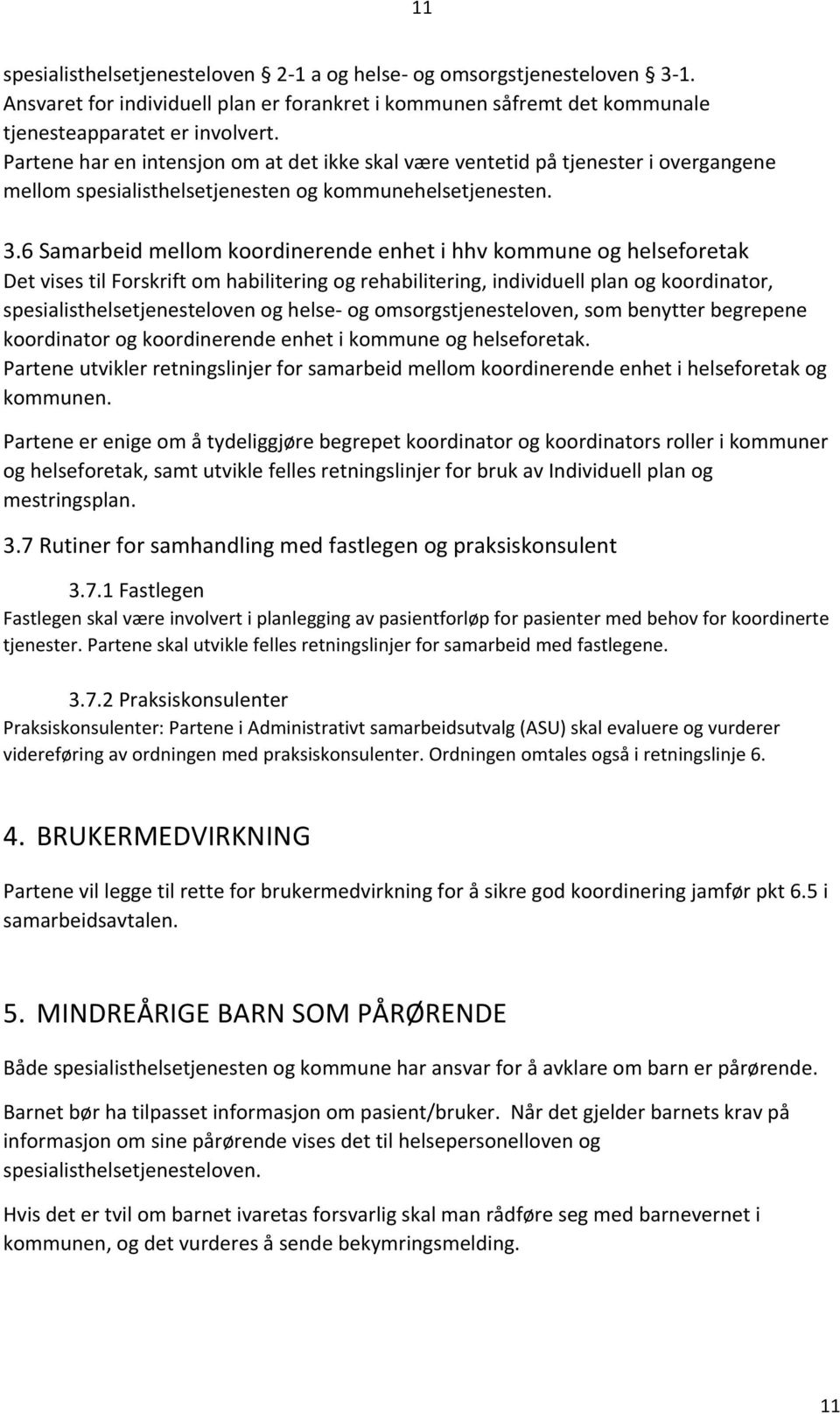 11

spesialisthelsetjenesteloven  2-1 a og helse- og omsorgstjenesteloven  3-1. Ansvaret for individuell plan er forankret i kommunen såfremt det kommunale tjenesteapparatet er involvert.
Partene har en intensjon om at det ikke skal være ventetid på tjenester i overgangene mellom spesialisthelsetjenesten og kommunehelsetjenesten.

3.6 Samarbeid mellom koordinerende enhet i hhv kommune og helseforetak
Det vises til Forskrift om habilitering og rehabilitering, individuell plan og koordinator, spesialisthelsetjenesteloven og helse- og omsorgstjenesteloven, som benytter begrepene koordinator og koordinerende enhet i kommune og helseforetak.
Partene utvikler retningslinjer for samarbeid mellom koordinerende enhet i helseforetak og kommunen.

Partene er enige om å tydeliggjøre begrepet koordinator og koordinators roller i kommuner og helseforetak, samt utvikle felles retningslinjer for bruk av Individuell plan og mestringsplan.

3.7 Rutiner for samhandling med fastlegen og praksiskonsulent

3.7.1 Fastlegen
Fastlegen skal være involvert i planlegging av pasientforløp for pasienter med behov for koordinerte tjenester. Partene skal utvikle felles retningslinjer for samarbeid med fastlegene.

3.7.2 Praksiskonsulenter
Praksiskonsulenter: Partene i Administrativt samarbeidsutvalg (ASU) skal evaluere og vurderer videreføring av ordningen med praksiskonsulenter. Ordningen omtales også i retningslinje 6.

4. BRUKERMEDVIRKNING

Partene vil legge til rette for brukermedvirkning for å sikre god koordinering jamfør pkt 6.5 i samarbeidsavtalen.

5. MINDREÅRIGE BARN SOM PÅRØRENDE

Både spesialisthelsetjenesten og kommune har ansvar for å avklare om barn er pårørende.

Barnet bør ha tilpasset informasjon om pasient/bruker.  Når det gjelder barnets krav på informasjon om sine pårørende vises det til helsepersonelloven og spesialisthelsetjenesteloven.

Hvis det er tvil om barnet ivaretas forsvarlig skal man rådføre seg med barnevernet i kommunen, og det vurderes å sende bekymringsmelding.

11